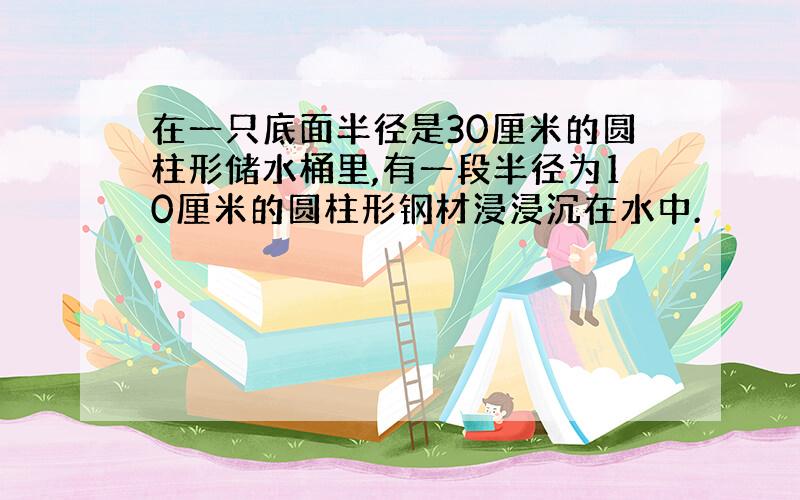 在一只底面半径是30厘米的圆柱形储水桶里,有一段半径为10厘米的圆柱形钢材浸浸沉在水中.